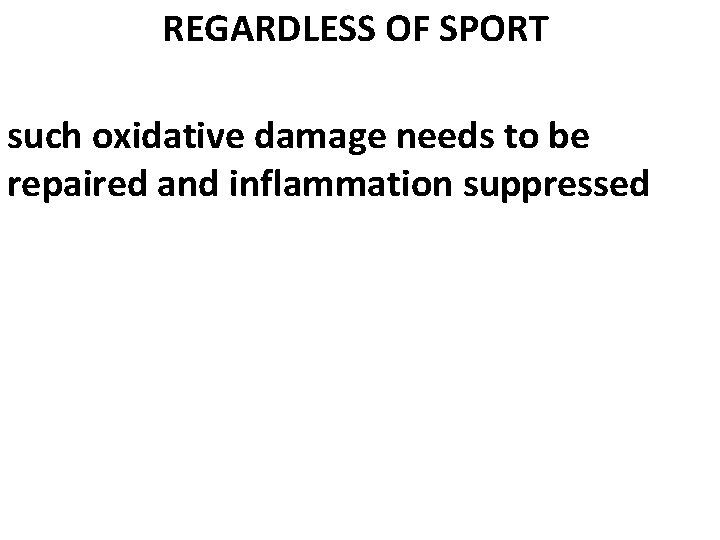 REGARDLESS OF SPORT

such oxidative damage needs to be repaired and inflammation suppressed